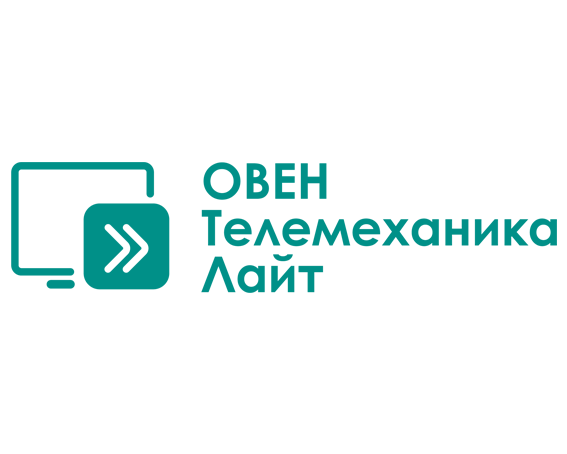 ОВЕН
Телемеханика
Лайт